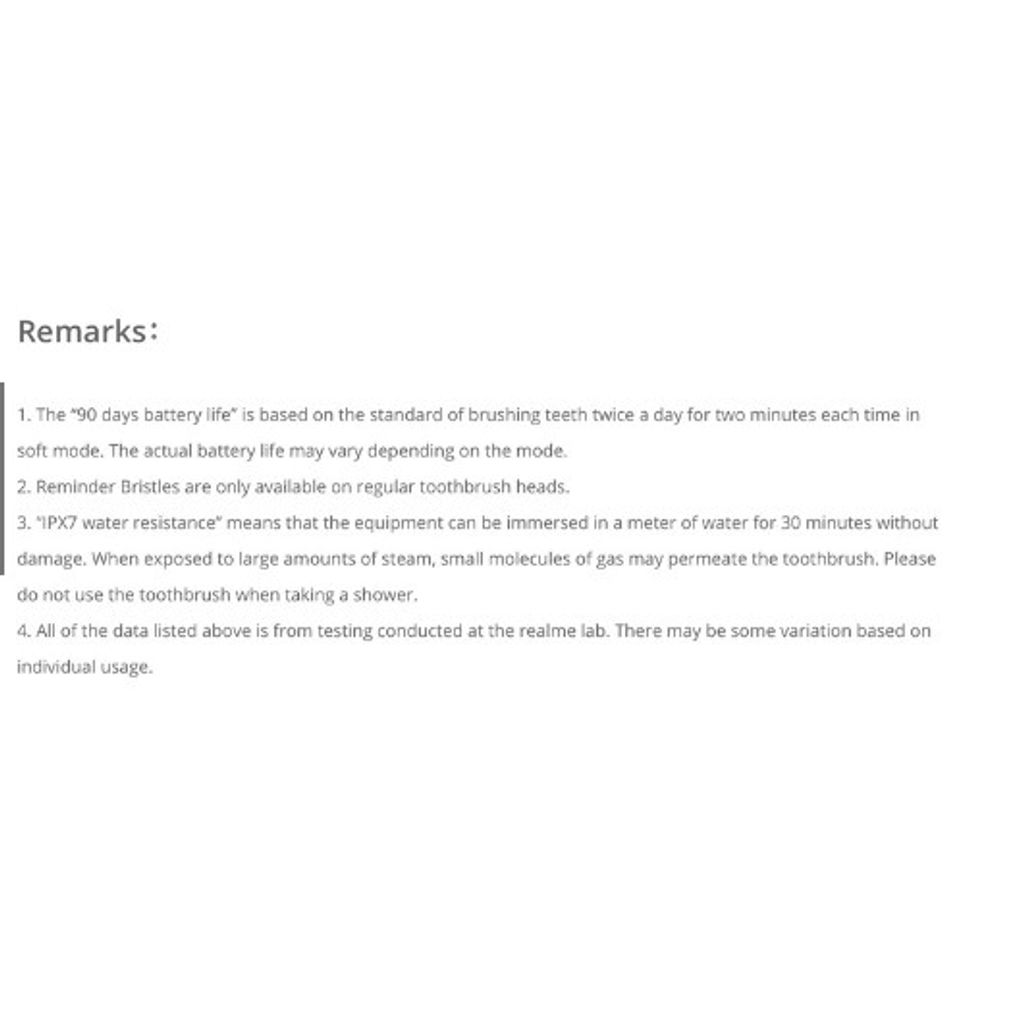 Remarks:

1. The "90 days battery life" is based on the standard of brushing teeth twice a day for two minutes each time in soft mode. The actual battery life may vary depending on the mode.
2. Reminder Bristles are only available on regular toothbrush heads.
3. "IPX7 water resistance" means that the equipment can be immersed in a meter of water for 30 minutes without damage. When exposed to large amounts of steam, small molecules of gas may permeate the toothbrush. Please do not use the toothbrush when taking a shower.
4. All of the data listed above is from testing conducted at the realme lab. There may be some variation based on individual usage.